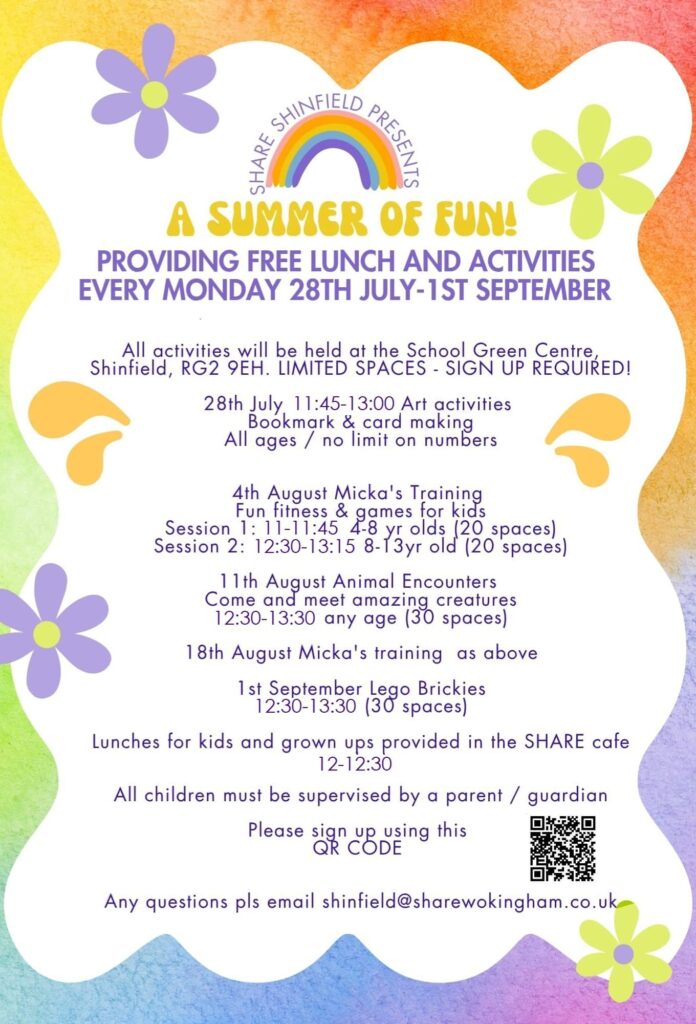 SHARE SHINFIELD PRESENTS

A SUMMER OF FUN!

PROVIDING FREE LUNCH AND ACTIVITIES EVERY MONDAY 28TH JULY-1ST SEPTEMBER

All activities will be held at the School Green Centre, Shinfield, RG2 9EH. LIMITED SPACES - SIGN UP REQUIRED!

28th July 11:45-13:00 Art activities
Bookmark & card making
All ages / no limit on numbers

4th August Micka's Training
Fun fitness & games for kids
Session 1: 11-11:45 4-8 yr olds (20 spaces)
Session 2: 12:30-13:15 8-13yr old (20 spaces)

11th August Animal Encounters
Come and meet amazing creatures
12:30-13:30 any age (30 spaces)

18th August Micka's training as above

1st September Lego Brickies
12:30-13:30 (30 spaces)

Lunches for kids and grown ups provided in the SHARE cafe
12-12:30

All children must be supervised by a parent / guardian

Please sign up using this QR CODE

Any questions pls email shinfield@sharewokingham.co.uk